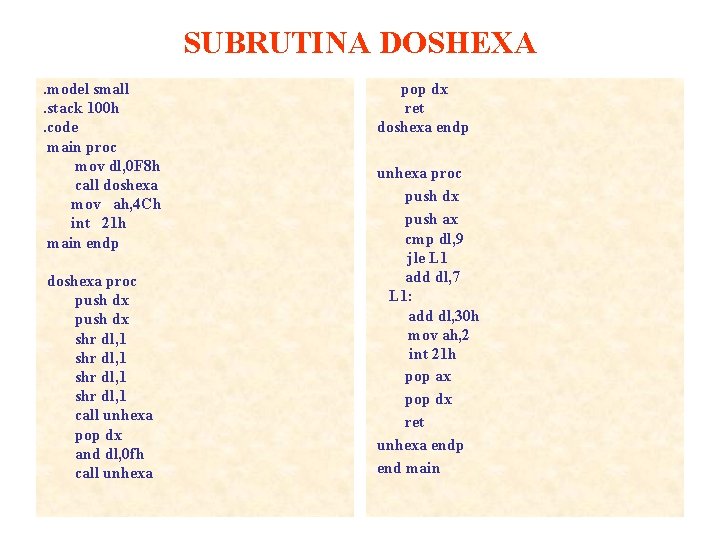 SUBRUTINA DOSHEXA

.model small
.stack 100h
.code
main proc
mov dl,0F8h
call doshexa
mov ah,4Ch
int 21h
main endp

doshexa proc
push dx
push dx
shr dl,1
shr dl,1
shr dl,1
shr dl,1
call unhexa
pop dx
and dl,0fh
call unhexa

pop dx
ret
doshexa endp

unhexa proc
push dx
push ax
cmp dl,9
jle L1
add dl,7
L1:
add dl,30h
mov ah,2
int 21h
pop ax
pop dx
ret
unhexa endp
end main